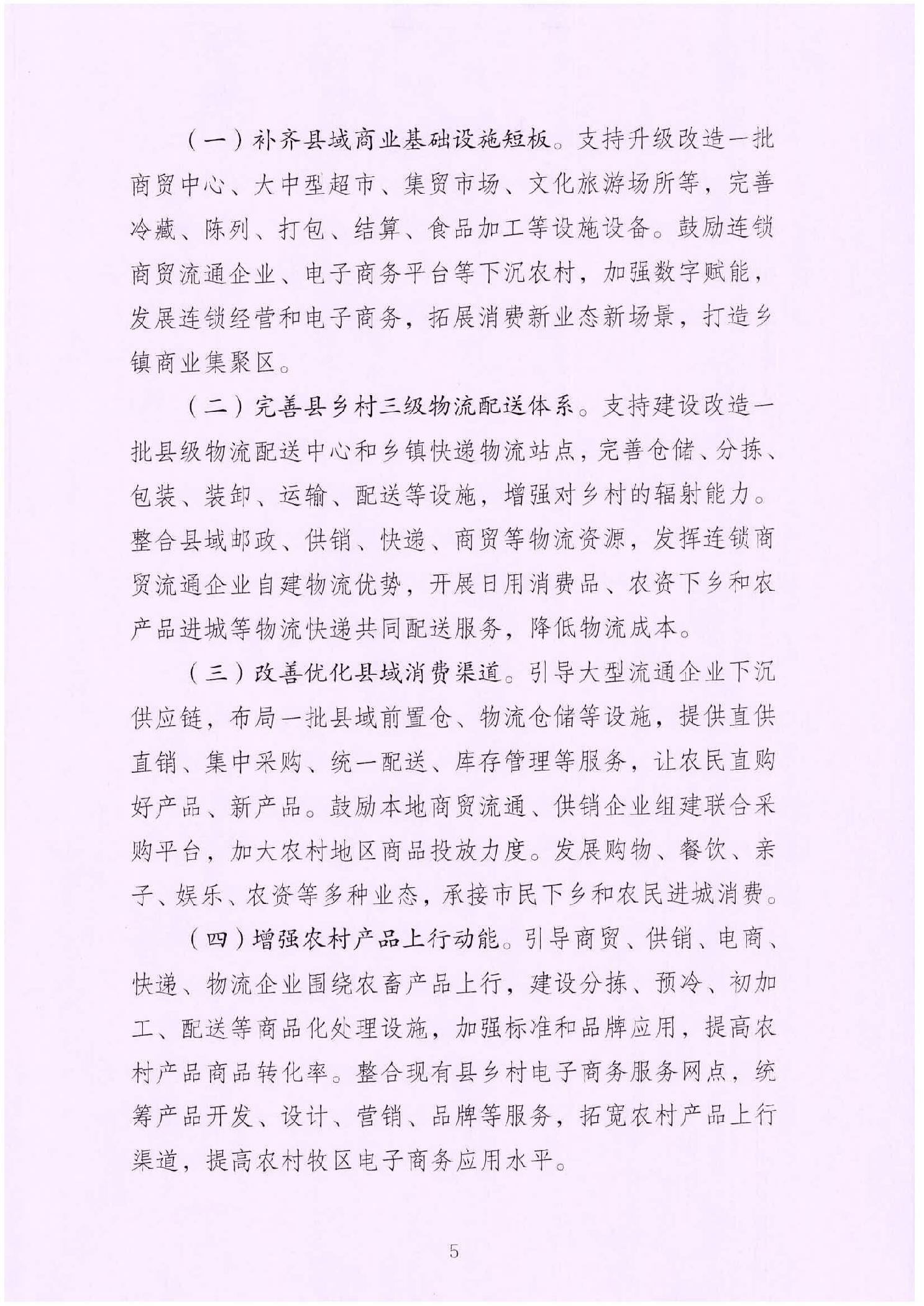 （一）补齐县域商业基础设施短板。支持升级改造一批商贸中心、大中型超市、集贸市场、文化旅游场所等，完善冷藏、陈列、打包、结算、食品加工等设施设备。鼓励连锁商贸流通企业、电子商务平台等下沉农村，加强数字赋能，发展连锁经营和电子商务，拓展消费新业态新场景，打造乡镇商业集聚区。

（二）完善县乡村三级物流配送体系。支持建设改造一批县级物流配送中心和乡镇快递物流站点，完善仓储、分拣、包装、装卸、运输、配送等设施，增强对乡村的辐射能力。整合县域邮政、供销、快递、商贸等物流资源，发挥连锁商贸流通企业自建物流优势，开展日用消费品、农资下乡和农产品进城等物流快递共同配送服务，降低物流成本。

（三）改善优化县域消费渠道。引导大型流通企业下沉供应链，布局一批县域前置仓、物流仓储等设施，提供直供直销、集中采购、统一配送、库存管理等服务，让农民直购好产品、新产品。鼓励本地商贸流通、供销企业组建联合采购平台，加大农村地区商品投放力度。发展购物、餐饮、亲子、娱乐、农资等多种业态，承接市民下乡和农民进城消费。

（四）增强农村产品上行动能。引导商贸、供销、电商、快递、物流企业围绕农畜产品上行，建设分拣、预冷、初加工、配送等商品化处理设施，加强标准和品牌应用，提高农村产品商品转化率。整合现有县乡村电子商务服务网点，统筹产品开发、设计、营销、品牌等服务，拓宽农村产品上行渠道，提高农村牧区电子商务应用水平。

5